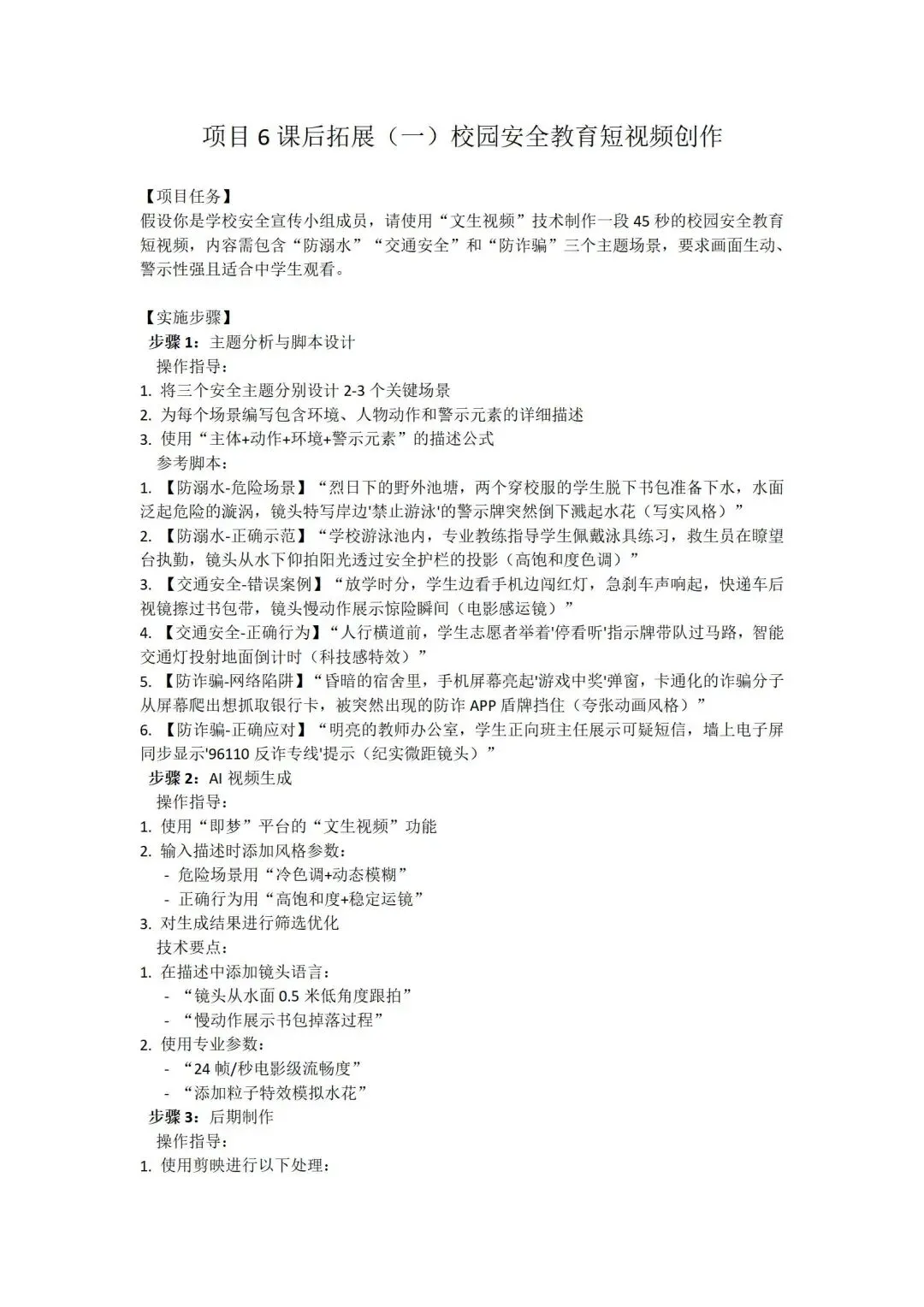 项目 6 课后拓展（一）校园安全教育短视频创作

【项目任务】
假设你是学校安全宣传小组成员，请使用“文生视频”技术制作一段 45 秒的校园安全教育短视频，内容需包含“防溺水”“交通安全”和“防诈骗”三个主题场景，要求画面生动、警示性强且适合中学生观看。

【实施步骤】
步骤 1：主题分析与脚本设计
操作指导：
1. 将三个安全主题分别设计 2-3 个关键场景
2. 为每个场景编写包含环境、人物动作和警示元素的详细描述
3. 使用“主体+动作+环境+警示元素”的描述公式
参考脚本：
1. 【防溺水-危险场景】“烈日下的野外池塘，两个穿校服的学生脱下书包准备下水，水面泛起危险的漩涡，镜头特写岸边'禁止游泳'的警示牌突然倒下溅起水花（写实风格）”
2. 【防溺水-正确示范】“学校游泳池内，专业教练指导学生佩戴泳具练习，救生员在瞭望台执勤，镜头从水下仰拍阳光透过安全护栏的投影（高饱和度色调）”
3. 【交通安全-错误案例】“放学时分，学生边看手机边闯红灯，急刹车声响起，快递车后视镜擦过书包带，镜头慢动作展示惊险瞬间（电影感运镜）”
4. 【交通安全-正确行为】“人行横道前，学生志愿者举着'停看听'指示牌带队过马路，智能交通灯投射地面倒计时（科技感特效）”
5. 【防诈骗-网络陷阱】“昏暗的宿舍里，手机屏幕亮起'游戏中奖'弹窗，卡通化的诈骗分子从屏幕爬出想抓取银行卡，被突然出现的防诈 APP 盾牌挡住（夸张动画风格）”
6. 【防诈骗-正确应对】“明亮的教师办公室，学生正向班主任展示可疑短信，墙上电子屏同步显示'96110 反诈专线'提示（纪实微距镜头）”
步骤 2：AI 视频生成
操作指导：
1. 使用“即梦”平台的“文生视频”功能
2. 输入描述时添加风格参数：
- 危险场景用“冷色调+动态模糊”
- 正确行为用“高饱和度+稳定运镜”
3. 对生成结果进行筛选优化
技术要点：
1. 在描述中添加镜头语言：
- “镜头从水面 0.5 米低角度跟拍”
- “慢动作展示书包掉落过程”
2. 使用专业参数：
- “24 帧/秒电影级流畅度”
- “添加粒子特效模拟水花”
步骤 3：后期制作
操作指导：
1. 使用剪映进行以下处理：